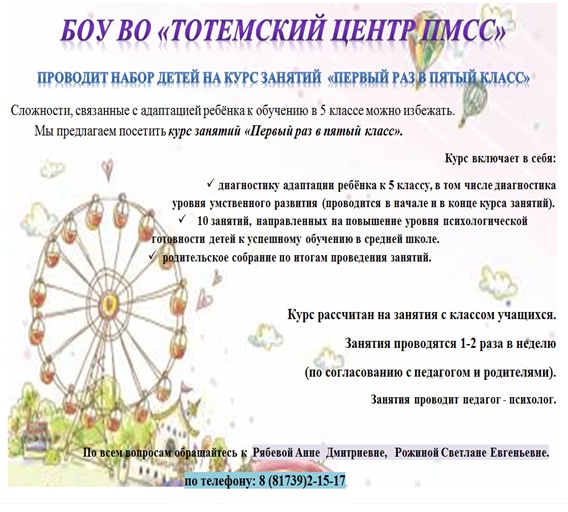 БОУ ВО «ТОТЕМСКИЙ ЦЕНТР ПМСС»

ПРОВОДИТ НАБОР ДЕТЕЙ НА КУРС ЗАНЯТИЙ «ПЕРВЫЙ РАЗ В ПЯТЫЙ КЛАСС»

Сложности, связанные с адаптацией ребёнка к обучению в 5 классе можно избежать.

Мы предлагаем посетить курс занятий «Первый раз в пятый класс».

Курс включает в себя:

✓ диагностику адаптации ребёнка к 5 классу, в том числе диагностика уровня умственного развития (проводится в начале и в конце курса занятий).

✓ 10 занятий, направленных на повышение уровня психологической готовности детей к успешному обучению в средней школе.

✓ родительское собрание по итогам проведения занятий.

Курс рассчитан на занятия с классом учащихся.

Занятия проводятся 1-2 раза в неделю

(по согласованию с педагогом и родителями).

Занятия проводит педагог - психолог.

По всем вопросам обращайтесь к Рябевой Анне Дмитриевне, Рожиной Светлане Евгеньевне.

по телефону: 8 (81739)2-15-17